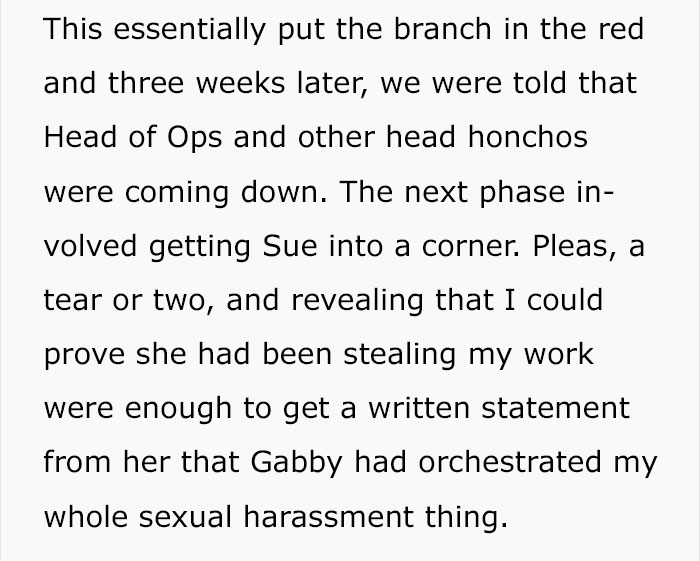 This essentially put the branch in the red and three weeks later, we were told that Head of Ops and other head honchos were coming down. The next phase involved getting Sue into a corner. Pleas, a tear or two, and revealing that I could prove she had been stealing my work were enough to get a written statement from her that Gabby had orchestrated my whole sexual harassment thing.